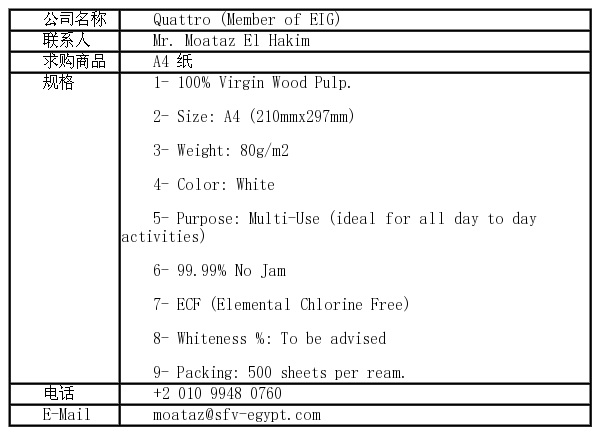 | 公司名称 | Quattro (Member of EIG) |
|---|---|
| 联系人 | Mr. Moataz El Hakim |
| 求购商品 | A4 纸 |
| 规格 | 1- 100% Virgin Wood Pulp.<br><br>2- Size: A4 (210mmx297mm)<br><br>3- Weight: 80g/m2<br><br>4- Color: White<br><br>5- Purpose: Multi-Use (ideal for all day to day activities)<br><br>6- 99.99% No Jam<br><br>7- ECF (Elemental Chlorine Free)<br><br>8- Whiteness %: To be advised<br><br>9- Packing: 500 sheets per ream. |
| 电话 | +2 010 9948 0760 |
| E-Mail | moataz@sfv-egypt.com |